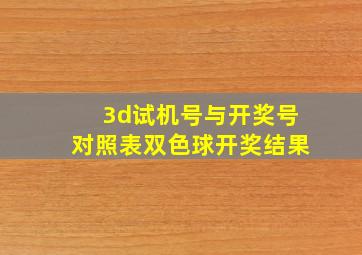 3d试机号与开奖号
对照表双色球开奖结果